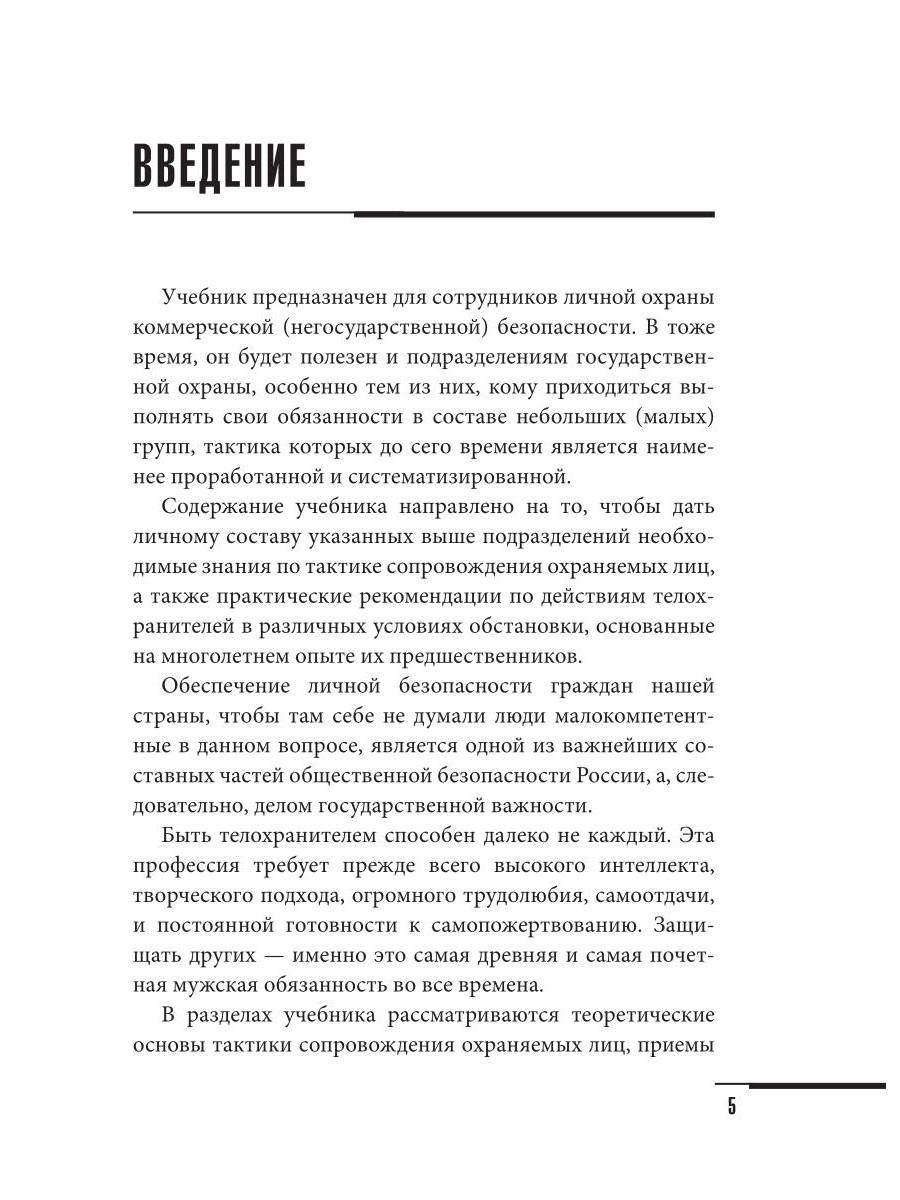 ВВЕДЕНИЕ

Учебник предназначен для сотрудников личной охраны коммерческой (негосударственной) безопасности. В тоже время, он будет полезен и подразделениям государственной охраны, особенно тем из них, кому приходиться выполнять свои обязанности в составе небольших (малых) групп, тактика которых до сего времени является наименее проработанной и систематизированной.

Содержание учебника направлено на то, чтобы дать личному составу указанных выше подразделений необходимые знания по тактике сопровождения охраняемых лиц, а также практические рекомендации по действиям телохранителей в различных условиях обстановки, основанные на многолетнем опыте их предшественников.

Обеспечение личной безопасности граждан нашей страны, чтобы там себе не думали люди малокомпетентные в данном вопросе, является одной из важнейших составных частей общественной безопасности России, а, следовательно, делом государственной важности.

Быть телохранителем способен далеко не каждый. Эта профессия требует прежде всего высокого интеллекта, творческого подхода, огромного трудолюбия, самоотдачи, и постоянной готовности к самопожертвованию. Защищать других — именно это самая древняя и самая почетная мужская обязанность во все времена.

В разделах учебника рассматриваются теоретические основы тактики сопровождения охраняемых лиц, приемы

5